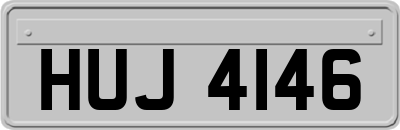 HUJ 4146